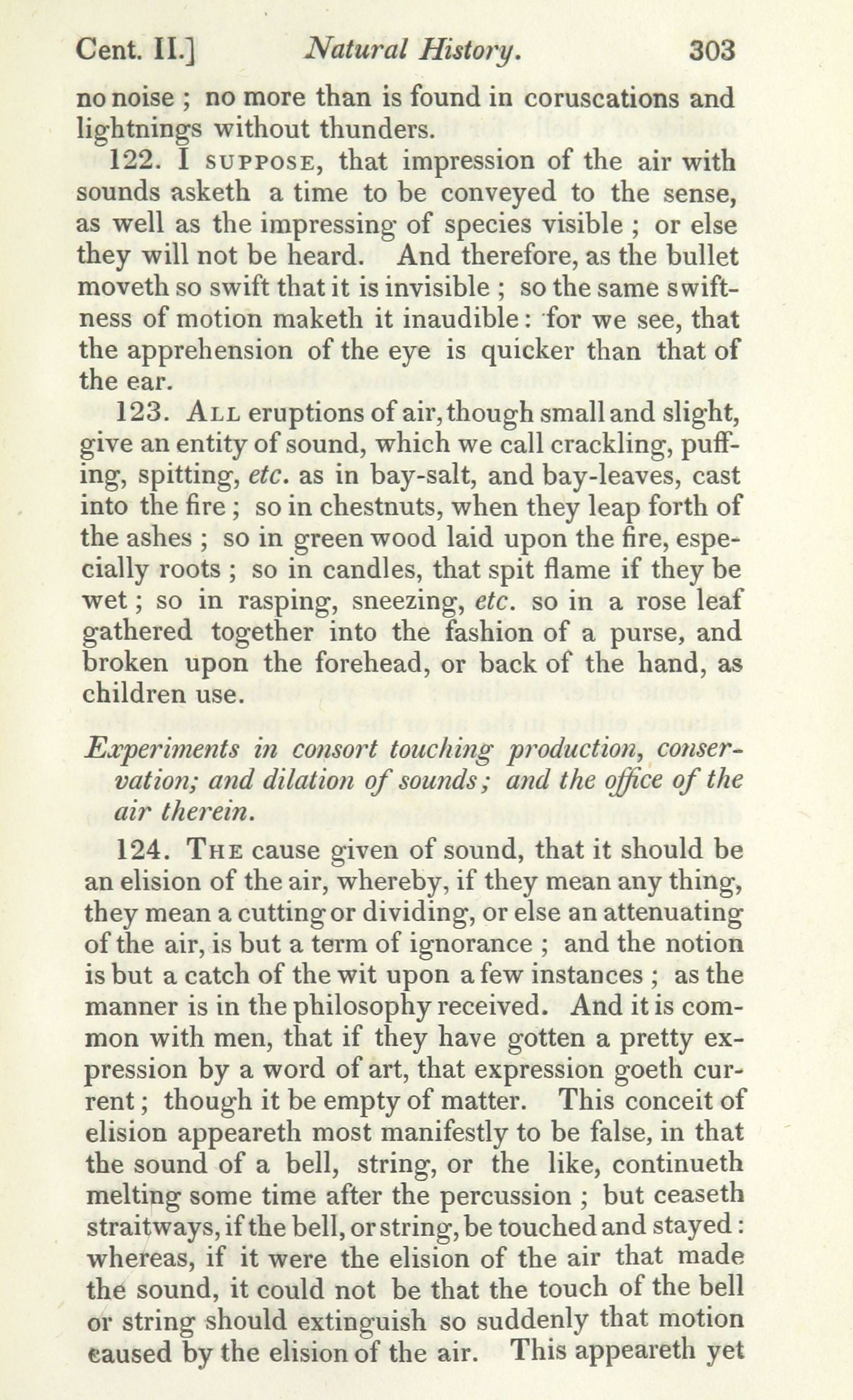 Cent. II.] Natural History. 303

no noise ; no more than is found in coruscations and lightnings without thunders.

122. I SUPPOSE, that impression of the air with sounds asketh a time to be conveyed to the sense, as well as the impressing of species visible ; or else they will not be heard. And therefore, as the bullet moveth so swift that it is invisible ; so the same swiftness of motion maketh it inaudible: for we see, that the apprehension of the eye is quicker than that of the ear.

123. ALL eruptions of air, though small and slight, give an entity of sound, which we call crackling, puffing, spitting, etc. as in bay-salt, and bay-leaves, cast into the fire ; so in chestnuts, when they leap forth of the ashes ; so in green wood laid upon the fire, especially roots ; so in candles, that spit flame if they be wet ; so in rasping, sneezing, etc. so in a rose leaf gathered together into the fashion of a purse, and broken upon the forehead, or back of the hand, as children use.

Experiments in consort touching production, conservation; and dilation of sounds; and the office of the air therein.

124. THE cause given of sound, that it should be an elision of the air, whereby, if they mean any thing, they mean a cutting or dividing, or else an attenuating of the air, is but a term of ignorance ; and the notion is but a catch of the wit upon a few instances ; as the manner is in the philosophy received. And it is common with men, that if they have gotten a pretty expression by a word of art, that expression goeth current ; though it be empty of matter. This conceit of elision appeareth most manifestly to be false, in that the sound of a bell, string, or the like, continueth melting some time after the percussion ; but ceaseth straitways, if the bell, or string, be touched and stayed : whereas, if it were the elision of the air that made the sound, it could not be that the touch of the bell or string should extinguish so suddenly that motion caused by the elision of the air. This appeareth yet